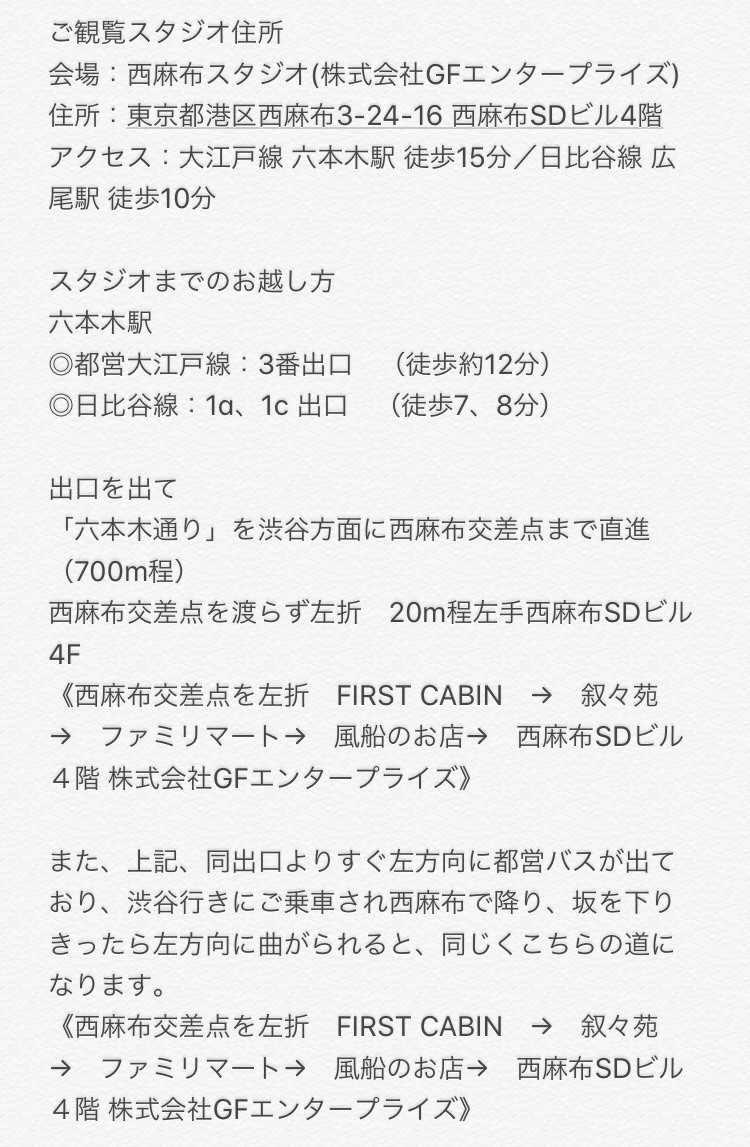 ご観覧スタジオ住所
会場：西麻布スタジオ(株式会社GFエンタープライズ)
住所：東京都港区西麻布3-24-16 西麻布SDビル4階
アクセス：大江戸線 六本木駅 徒歩15分／日比谷線 広尾駅 徒歩10分

スタジオまでのお越し方
六本木駅
◎都営大江戸線：3番出口　（徒歩約12分）
◎日比谷線：1a、1c 出口　（徒歩7、8分）

出口を出て
「六本木通り」を渋谷方面に西麻布交差点まで直進（700m程）
西麻布交差点を渡らず左折　20m程左手西麻布SDビル4F
《西麻布交差点を左折　FIRST CABIN　→　叙々苑　→　ファミリマート→　風船のお店→　西麻布SDビル４階 株式会社GFエンタープライズ》

また、上記、同出口よりすぐ左方向に都営バスが出ており、渋谷行きにご乗車され西麻布で降り、坂を下りきったら左方向に曲がられると、同じくこちらの道になります。
《西麻布交差点を左折　FIRST CABIN　→　叙々苑　→　ファミリマート→　風船のお店→　西麻布SDビル４階 株式会社GFエンタープライズ》